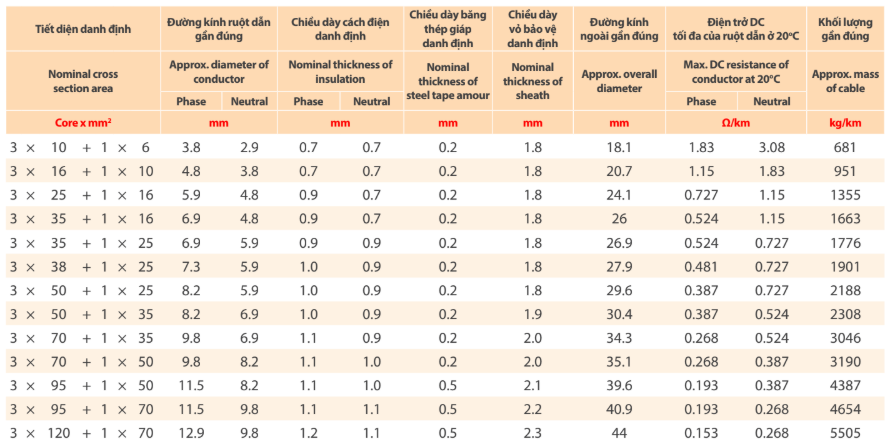 | Tiết diện danh định | Đường kính ruột dẫn gần đúng | | Chiều dày cách điện danh định | | Chiều dày băng thép giáp danh định | Chiều dày vỏ bảo vệ danh định | Đường kính ngoài gần đúng | Điện trở DC tối đa của ruột dẫn ở 20°C | | Khối lượng gần đúng |
|---|---|---|---|---|---|---|---|---|---|---|
| Nominal cross section area | Approx. diameter of conductor | | Nominal thickness of insulation | | Nominal thickness of steel tape amour | Nominal thickness of sheath | Approx. overall diameter | Max. DC resistance of conductor at 20°C | | Approx. mass of cable |
| | Phase | Neutral | Phase | Neutral | | | | Phase | Neutral | |
| Core x mm$^2$ | mm | | mm | | mm | mm | mm | Ω/km | | kg/km |
| 3 × 10 + 1 × 6 | 3.8 | 2.9 | 0.7 | 0.7 | 0.2 | 1.8 | 18.1 | 1.83 | 3.08 | 681 |
| 3 × 16 + 1 × 10 | 4.8 | 3.8 | 0.7 | 0.7 | 0.2 | 1.8 | 20.7 | 1.15 | 1.83 | 951 |
| 3 × 25 + 1 × 16 | 5.9 | 4.8 | 0.9 | 0.7 | 0.2 | 1.8 | 24.1 | 0.727 | 1.15 | 1355 |
| 3 × 35 + 1 × 16 | 6.9 | 4.8 | 0.9 | 0.7 | 0.2 | 1.8 | 26 | 0.524 | 1.15 | 1663 |
| 3 × 35 + 1 × 25 | 6.9 | 5.9 | 0.9 | 0.9 | 0.2 | 1.8 | 26.9 | 0.524 | 0.727 | 1776 |
| 3 × 38 + 1 × 25 | 7.3 | 5.9 | 1.0 | 0.9 | 0.2 | 1.8 | 27.9 | 0.481 | 0.727 | 1901 |
| 3 × 50 + 1 × 25 | 8.2 | 5.9 | 1.0 | 0.9 | 0.2 | 1.8 | 29.6 | 0.387 | 0.727 | 2188 |
| 3 × 50 + 1 × 35 | 8.2 | 6.9 | 1.0 | 0.9 | 0.2 | 1.9 | 30.4 | 0.387 | 0.524 | 2308 |
| 3 × 70 + 1 × 35 | 9.8 | 6.9 | 1.1 | 0.9 | 0.2 | 2.0 | 34.3 | 0.268 | 0.524 | 3046 |
| 3 × 70 + 1 × 50 | 9.8 | 8.2 | 1.1 | 1.0 | 0.2 | 2.0 | 35.1 | 0.268 | 0.387 | 3190 |
| 3 × 95 + 1 × 50 | 11.5 | 8.2 | 1.1 | 1.0 | 0.5 | 2.1 | 39.6 | 0.193 | 0.387 | 4387 |
| 3 × 95 + 1 × 70 | 11.5 | 9.8 | 1.1 | 1.1 | 0.5 | 2.2 | 40.9 | 0.193 | 0.268 | 4654 |
| 3 × 120 + 1 × 70 | 12.9 | 9.8 | 1.2 | 1.1 | 0.5 | 2.3 | 44 | 0.153 | 0.268 | 5505 |